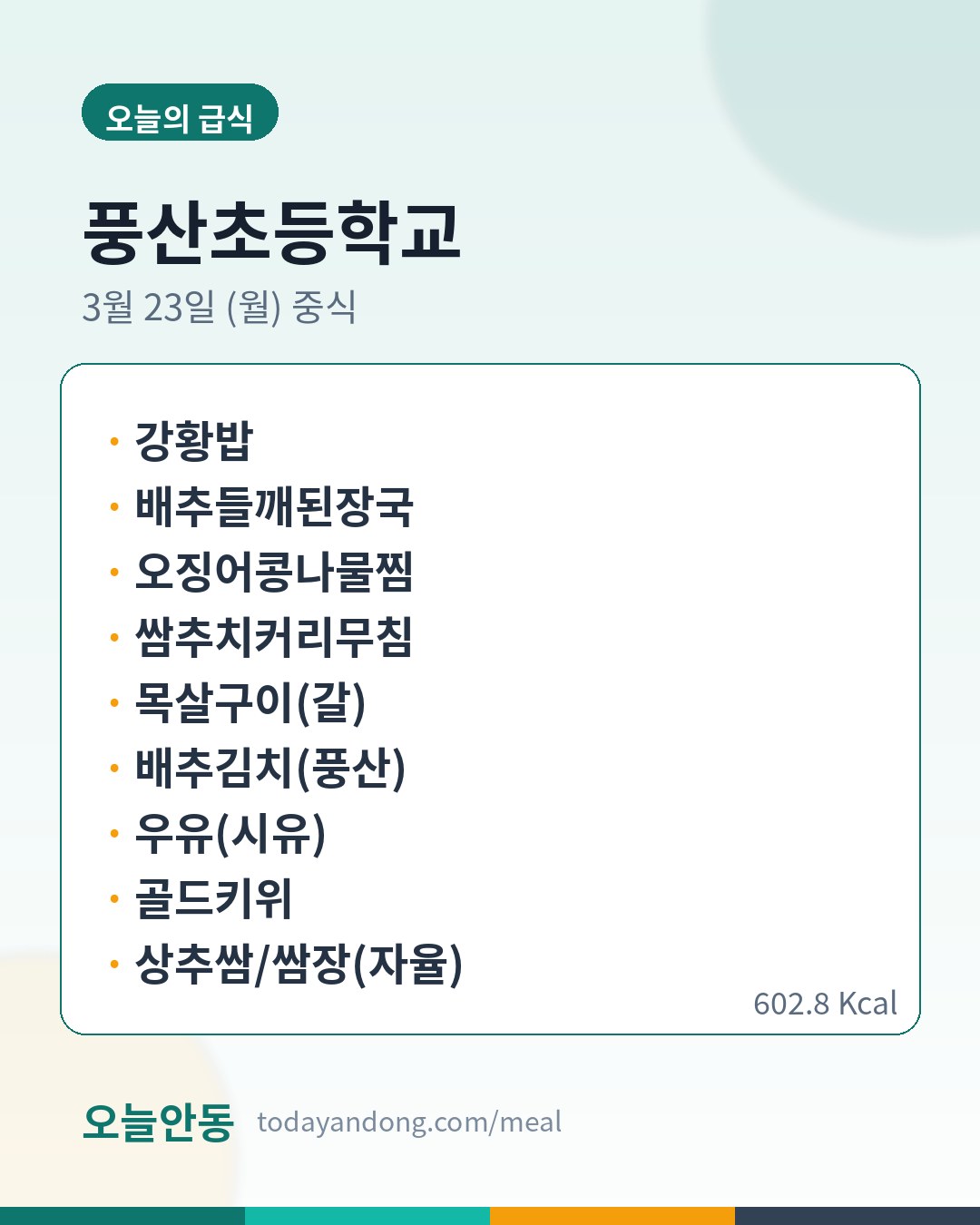 오늘의 급식

풍산초등학교

3월 23일 (월) 중식

• 강황밥
• 배추들깨된장국
• 오징어콩나물찜
• 쌈추치커리무침
• 목살구이(갈)
• 배추김치(풍산)
• 우유(시유)
• 골드키위
• 상추쌈/쌈장(자율)

602.8 Kcal

오늘안동 todayandong.com/meal